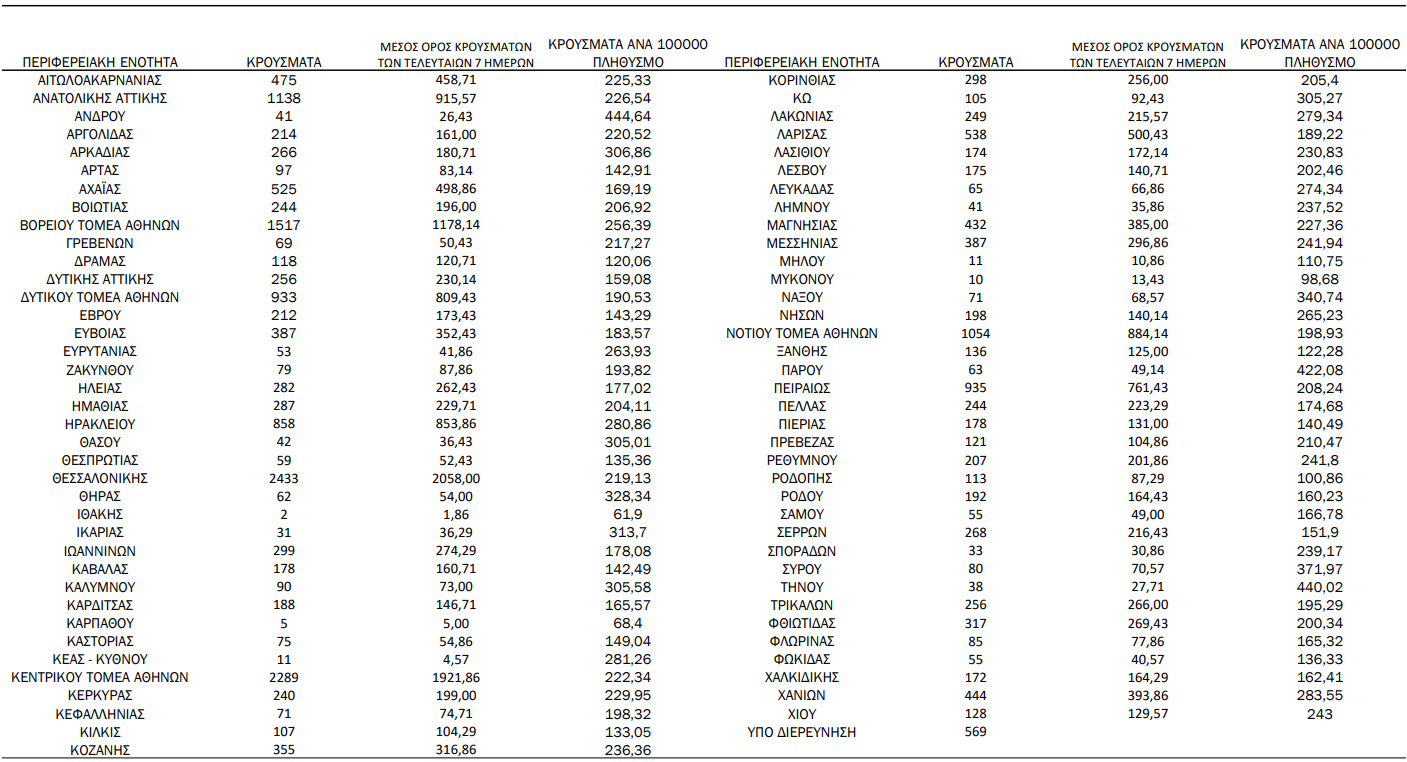 | ΠΕΡΙΦΕΡΕΙΑΚΗ ΕΝΟΤΗΤΑ | ΚΡΟΥΣΜΑΤΑ | ΜΕΣΟΣ ΟΡΟΣ ΚΡΟΥΣΜΑΤΩΝ ΤΩΝ ΤΕΛΕΥΤΑΙΩΝ 7 ΗΜΕΡΩΝ | ΚΡΟΥΣΜΑΤΑ ΑΝΑ 100000 ΠΛΗΘΥΣΜΟ |
|---|---|---|---|
| ΑΙΤΩΛΟΑΚΑΡΝΑΝΙΑΣ | 475 | 458,71 | 225,33 |
| ΑΝΑΤΟΛΙΚΗΣ ΑΤΤΙΚΗΣ | 1138 | 915,57 | 226,54 |
| ΑΝΔΡΟΥ | 41 | 26,43 | 444,64 |
| ΑΡΓΟΛΙΔΑΣ | 214 | 161,00 | 220,52 |
| ΑΡΚΑΔΙΑΣ | 266 | 180,71 | 306,86 |
| ΑΡΤΑΣ | 97 | 83,14 | 142,91 |
| ΑΧΑΪΑΣ | 525 | 498,86 | 169,19 |
| ΒΟΙΩΤΙΑΣ | 244 | 196,00 | 206,92 |
| ΒΟΡΕΙΟΥ ΤΟΜΕΑ ΑΘΗΝΩΝ | 1517 | 1178,14 | 256,39 |
| ΓΡΕΒΕΝΩΝ | 69 | 50,43 | 217,27 |
| ΔΡΑΜΑΣ | 118 | 120,71 | 120,06 |
| ΔΥΤΙΚΗΣ ΑΤΤΙΚΗΣ | 256 | 230,14 | 159,08 |
| ΔΥΤΙΚΟΥ ΤΟΜΕΑ ΑΘΗΝΩΝ | 933 | 809,43 | 190,53 |
| ΕΒΡΟΥ | 212 | 173,43 | 143,29 |
| ΕΥΒΟΙΑΣ | 387 | 352,43 | 183,57 |
| ΕΥΡΥΤΑΝΙΑΣ | 53 | 41,86 | 263,93 |
| ΖΑΚΥΝΘΟΥ | 79 | 87,86 | 193,82 |
| ΗΛΕΙΑΣ | 282 | 262,43 | 177,02 |
| ΗΜΑΘΙΑΣ | 287 | 229,71 | 204,11 |
| ΗΡΑΚΛΕΙΟΥ | 858 | 853,86 | 280,86 |
| ΘΑΣΟΥ | 42 | 36,43 | 305,01 |
| ΘΕΣΠΡΩΤΙΑΣ | 59 | 52,43 | 135,36 |
| ΘΕΣΣΑΛΟΝΙΚΗΣ | 2433 | 2058,00 | 219,13 |
| ΘΗΡΑΣ | 62 | 54,00 | 328,34 |
| ΙΘΑΚΗΣ | 2 | 1,86 | 61,9 |
| ΙΚΑΡΙΑΣ | 31 | 36,29 | 313,7 |
| ΙΩΑΝΝΙΝΩΝ | 299 | 274,29 | 178,08 |
| ΚΑΒΑΛΑΣ | 178 | 160,71 | 142,49 |
| ΚΑΛΥΜΝΟΥ | 90 | 73,00 | 305,58 |
| ΚΑΡΔΙΤΣΑΣ | 188 | 146,71 | 165,57 |
| ΚΑΡΠΑΘΟΥ | 5 | 5,00 | 68,4 |
| ΚΑΣΤΟΡΙΑΣ | 75 | 54,86 | 149,04 |
| ΚΕΑΣ - ΚΥΘΝΟΥ | 11 | 4,57 | 281,26 |
| ΚΕΝΤΡΙΚΟΥ ΤΟΜΕΑ ΑΘΗΝΩΝ | 2289 | 1921,86 | 222,34 |
| ΚΕΡΚΥΡΑΣ | 240 | 199,00 | 229,95 |
| ΚΕΦΑΛΛΗΝΙΑΣ | 71 | 74,71 | 198,32 |
| ΚΙΛΚΙΣ | 107 | 104,29 | 133,05 |
| ΚΟΖΑΝΗΣ | 355 | 316,86 | 236,36 |

| ΠΕΡΙΦΕΡΕΙΑΚΗ ΕΝΟΤΗΤΑ | ΚΡΟΥΣΜΑΤΑ | ΜΕΣΟΣ ΟΡΟΣ ΚΡΟΥΣΜΑΤΩΝ ΤΩΝ ΤΕΛΕΥΤΑΙΩΝ 7 ΗΜΕΡΩΝ | ΚΡΟΥΣΜΑΤΑ ΑΝΑ 100000 ΠΛΗΘΥΣΜΟ |
|---|---|---|---|
| ΚΟΡΙΝΘΙΑΣ | 298 | 256,00 | 205,4 |
| ΚΩ | 105 | 92,43 | 305,27 |
| ΛΑΚΩΝΙΑΣ | 249 | 215,57 | 279,34 |
| ΛΑΡΙΣΑΣ | 538 | 500,43 | 189,22 |
| ΛΑΣΙΘΙΟΥ | 174 | 172,14 | 230,83 |
| ΛΕΣΒΟΥ | 175 | 140,71 | 202,46 |
| ΛΕΥΚΑΔΑΣ | 65 | 66,86 | 274,34 |
| ΛΗΜΝΟΥ | 41 | 35,86 | 237,52 |
| ΜΑΓΝΗΣΙΑΣ | 432 | 385,00 | 227,36 |
| ΜΕΣΣΗΝΙΑΣ | 387 | 296,86 | 241,94 |
| ΜΗΛΟΥ | 11 | 10,86 | 110,75 |
| ΜΥΚΟΝΟΥ | 10 | 13,43 | 98,68 |
| ΝΑΞΟΥ | 71 | 68,57 | 340,74 |
| ΝΗΣΩΝ | 198 | 140,14 | 265,23 |
| ΝΟΤΙΟΥ ΤΟΜΕΑ ΑΘΗΝΩΝ | 1054 | 884,14 | 198,93 |
| ΞΑΝΘΗΣ | 136 | 125,00 | 122,28 |
| ΠΑΡΟΥ | 63 | 49,14 | 422,08 |
| ΠΕΙΡΑΙΩΣ | 935 | 761,43 | 208,24 |
| ΠΕΛΛΑΣ | 244 | 223,29 | 174,68 |
| ΠΙΕΡΙΑΣ | 178 | 131,00 | 140,49 |
| ΠΡΕΒΕΖΑΣ | 121 | 104,86 | 210,47 |
| ΡΕΘΥΜΝΟΥ | 207 | 201,86 | 241,8 |
| ΡΟΔΟΠΗΣ | 113 | 87,29 | 100,86 |
| ΡΟΔΟΥ | 192 | 164,43 | 160,23 |
| ΣΑΜΟΥ | 55 | 49,00 | 166,78 |
| ΣΕΡΡΩΝ | 268 | 216,43 | 151,9 |
| ΣΠΟΡΑΔΩΝ | 33 | 30,86 | 239,17 |
| ΣΥΡΟΥ | 80 | 70,57 | 371,97 |
| ΤΗΝΟΥ | 38 | 27,71 | 440,02 |
| ΤΡΙΚΑΛΩΝ | 256 | 266,00 | 195,29 |
| ΦΘΙΩΤΙΔΑΣ | 317 | 269,43 | 200,34 |
| ΦΛΩΡΙΝΑΣ | 85 | 77,86 | 165,32 |
| ΦΩΚΙΔΑΣ | 55 | 40,57 | 136,33 |
| ΧΑΛΚΙΔΙΚΗΣ | 172 | 164,29 | 162,41 |
| ΧΑΝΙΩΝ | 444 | 393,86 | 283,55 |
| ΧΙΟΥ | 128 | 129,57 | 243 |
| ΥΠΟ ΔΙΕΡΕΥΝΗΣΗ | 569 | | |